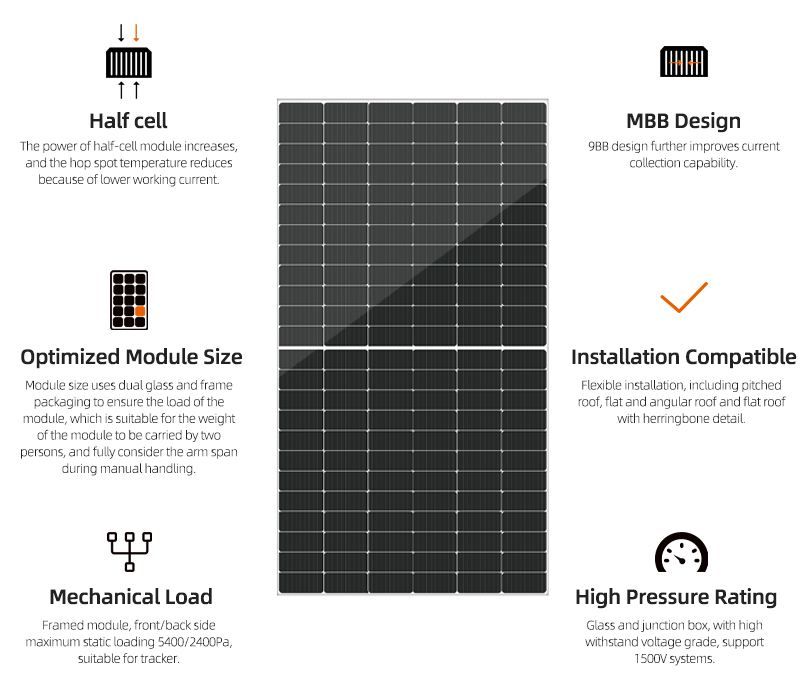 Half cell
The power of half-cell module increases, and the hop spot temperature reduces because of lower working current.

Optimized Module Size
Module size uses dual glass and frame packaging to ensure the load of the module, which is suitable for the weight of the module to be carried by two persons, and fully consider the arm span during manual handling.

Mechanical Load
Framed module, front/back side maximum static loading 5400/2400Pa, suitable for tracker.

MBB Design
9BB design further improves current collection capability.

Installation Compatible
Flexible installation, including pitched roof, flat and angular roof and flat roof with herringbone detail.

High Pressure Rating
Glass and junction box, with high withstand voltage grade, support 1500V systems.